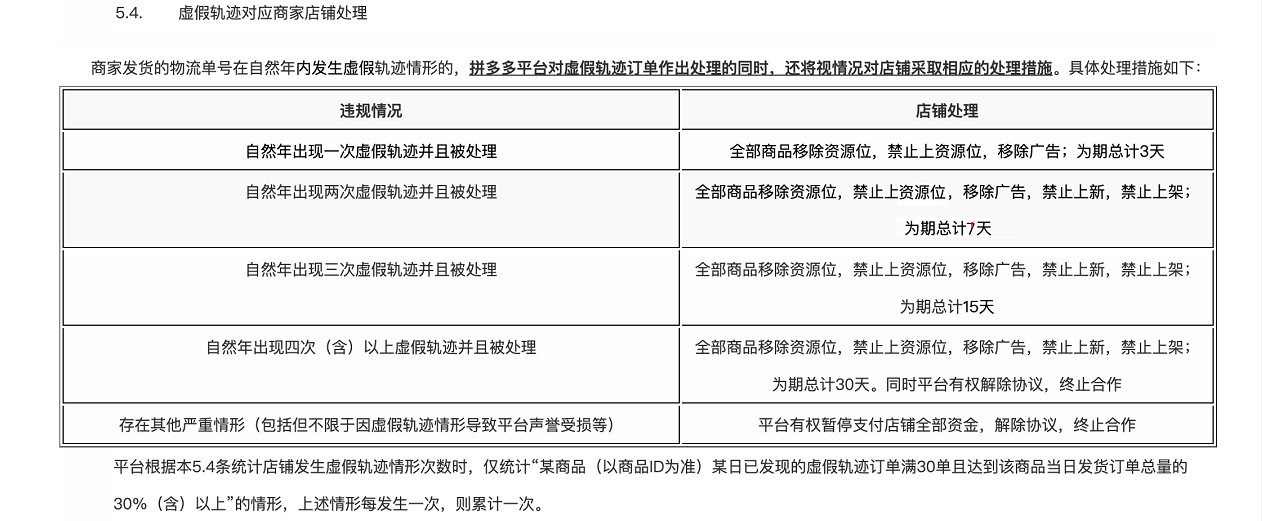 5.4. 虚假轨迹对应商家店铺处理

商家发货的物流单号在自然年内发生虚假轨迹情形的，拼多多平台对虚假轨迹订单作出处理的同时，还将视情况对店铺采取相应的处理措施。具体处理措施如下：

| 违规情况 | 店铺处理 |
|---|---|
| 自然年出现一次虚假轨迹并且被处理 | 全部商品移除资源位，禁止上资源位，移除广告；为期总计3天 |
| 自然年出现两次虚假轨迹并且被处理 | 全部商品移除资源位，禁止上资源位，移除广告，禁止上新，禁止上架；为期总计7天 |
| 自然年出现三次虚假轨迹并且被处理 | 全部商品移除资源位，禁止上资源位，移除广告，禁止上新，禁止上架；为期总计15天 |
| 自然年出现四次（含）以上虚假轨迹并且被处理 | 全部商品移除资源位，禁止上资源位，移除广告，禁止上新，禁止上架；为期总计30天。同时平台有权解除协议，终止合作 |
| 存在其他严重情形（包括但不限于因虚假轨迹情形导致平台声誉受损等） | 平台有权暂停支付店铺全部资金，解除协议，终止合作 |

平台根据本5.4条统计店铺发生虚假轨迹情形次数时，仅统计“某商品（以商品ID为准）某日已发现的虚假轨迹订单满30单且达到该商品当日发货订单总量的30%（含）以上”的情形，上述情形每发生一次，则累计一次。